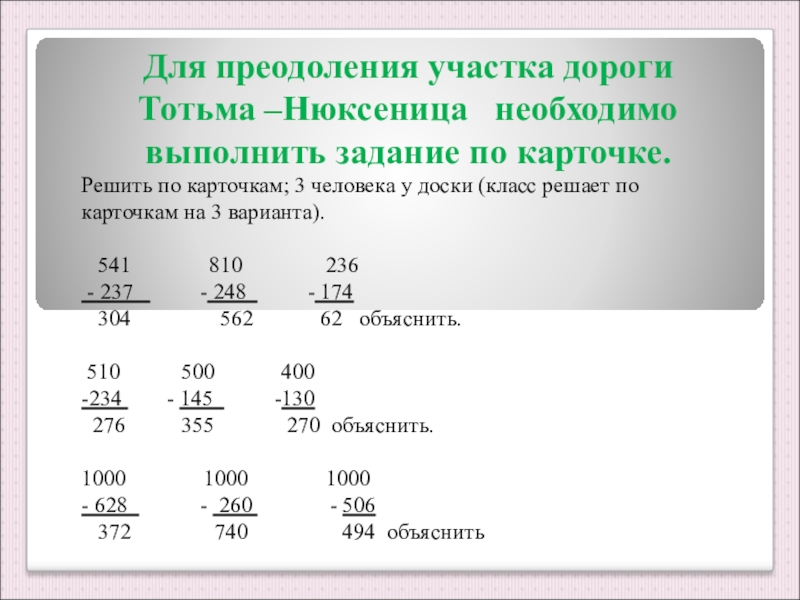 Для преодоления участка дороги Тотьма –Нюксеница необходимо выполнить задание по карточке.

Решить по карточкам; 3 человека у доски (класс решает по карточкам на 3 варианта).

541 810 236
- 237 - 248 - 174
304 562 62 объяснить.

510 500 400
-234 - 145 -130
276 355 270 объяснить.

1000 1000 1000
- 628 - 260 - 506
372 740 494 объяснить